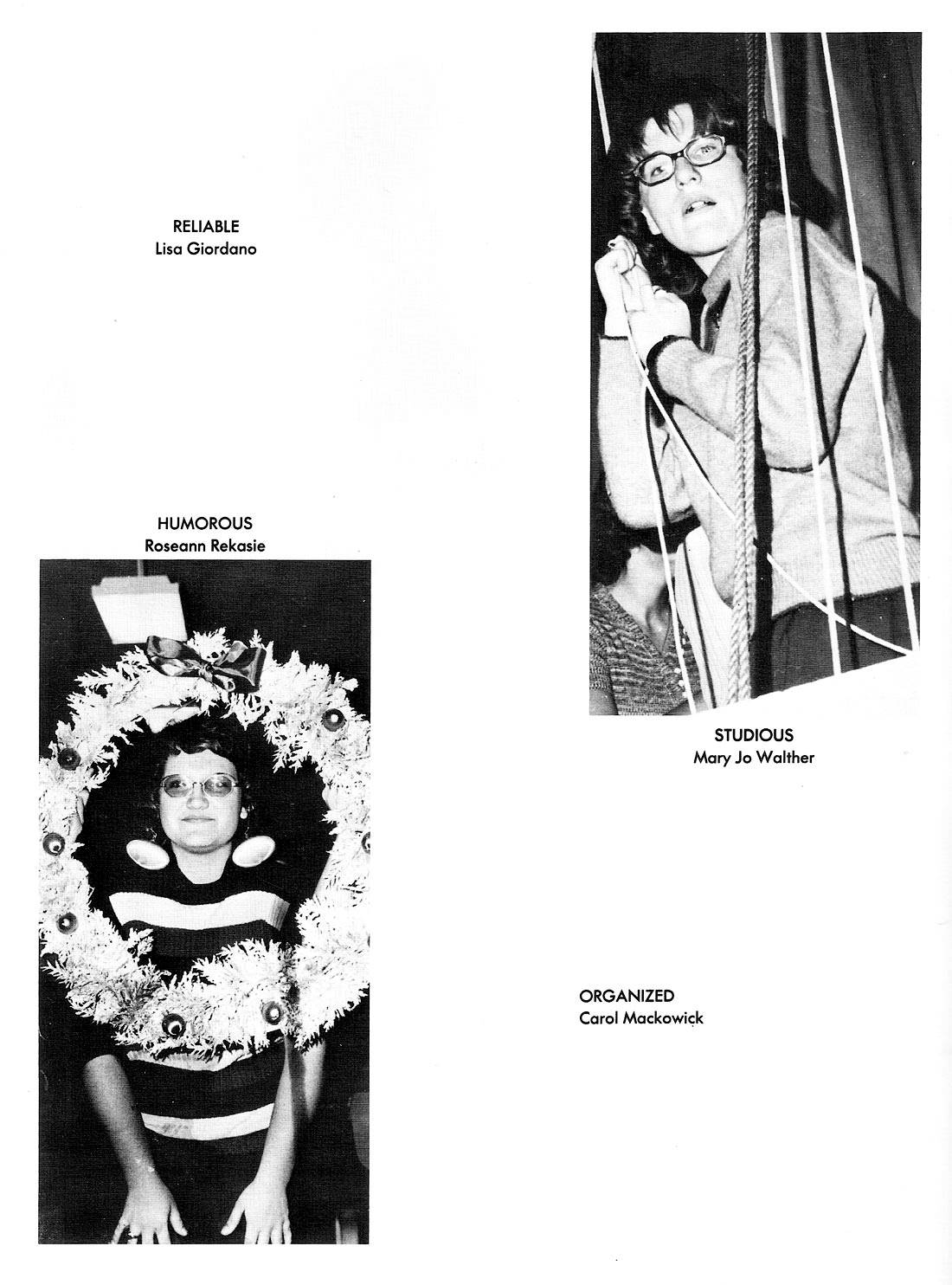 RELIABLE
Lisa Giordano

HUMOROUS
Roseann Rekasie

STUDIOUS
Mary Jo Walther

ORGANIZED
Carol Mackowick